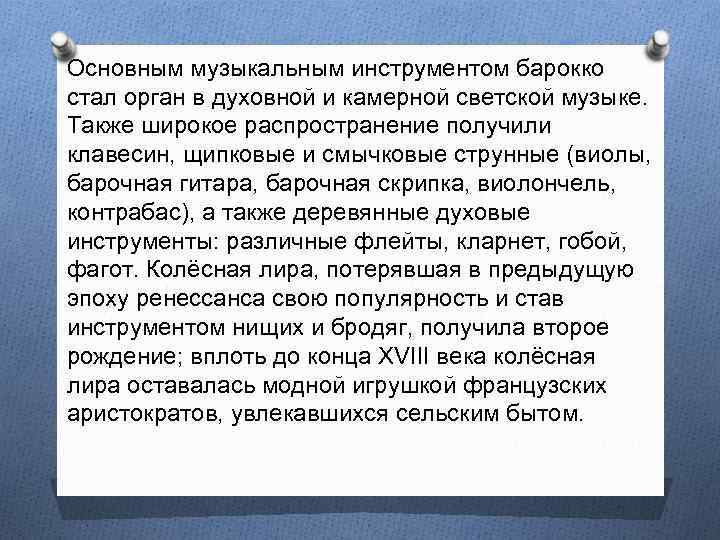 Основным музыкальным инструментом барокко стал орган в духовной и камерной светской музыке. Также широкое распространение получили клавесин, щипковые и смычковые струнные (виолы, барочная гитара, барочная скрипка, виолончель, контрабас), а также деревянные духовые инструменты: различные флейты, кларнет, гобой, фагот. Колёсная лира, потерявшая в предыдущую эпоху ренессанса свою популярность и став инструментом нищих и бродяг, получила второе рождение; вплоть до конца XVIII века колёсная лира оставалась модной игрушкой французских аристократов, увлекавшихся сельским бытом.